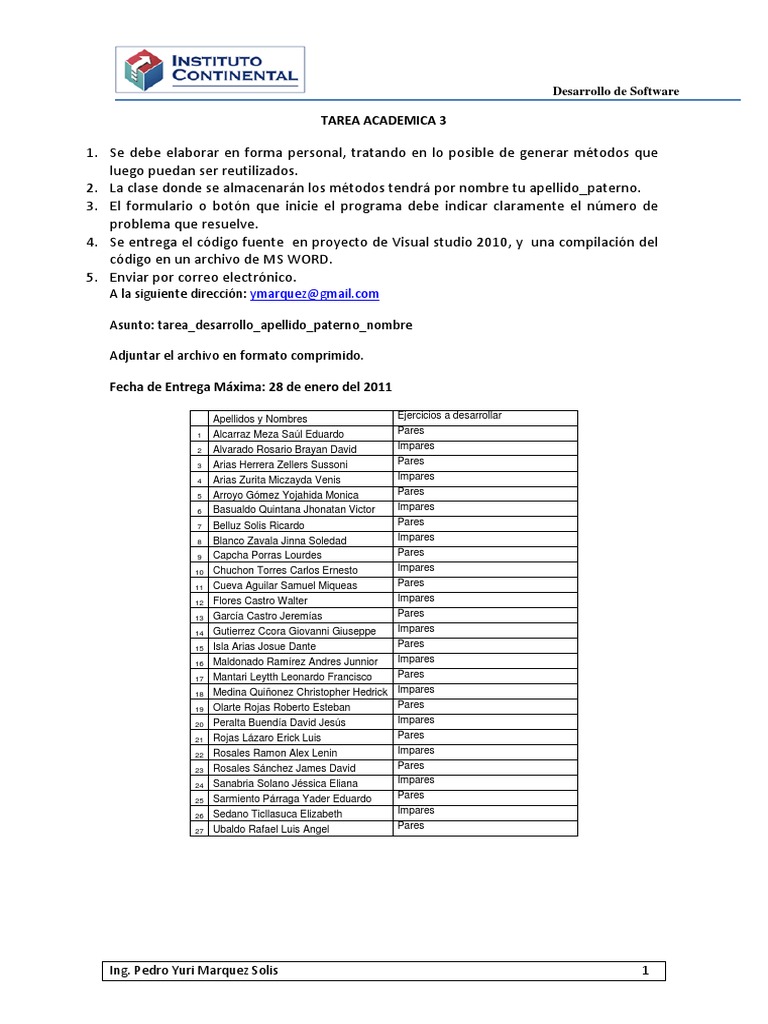 INSTITUTO CONTINENTAL

Desarrollo de Software

TAREA ACADEMICA 3

1. Se debe elaborar en forma personal, tratando en lo posible de generar métodos que luego puedan ser reutilizados.
2. La clase donde se almacenarán los métodos tendrá por nombre tu apellido_paterno.
3. El formulario o botón que inicie el programa debe indicar claramente el número de problema que resuelve.
4. Se entrega el código fuente en proyecto de Visual studio 2010, y una compilación del código en un archivo de MS WORD.
5. Enviar por correo electrónico.
A la siguiente dirección: ymarquez@gmail.com

Asunto: tarea_desarrollo_apellido_paterno_nombre

Adjuntar el archivo en formato comprimido.

Fecha de Entrega Máxima: 28 de enero del 2011

| | Apellidos y Nombres | Ejercicios a desarrollar |
|---|---|---|
| 1 | Alcarraz Meza Saúl Eduardo | Pares |
| 2 | Alvarado Rosario Brayan David | Impares |
| 3 | Arias Herrera Zellers Sussoni | Pares |
| 4 | Arias Zurita Miczayda Venis | Impares |
| 5 | Arroyo Gómez Yojahida Monica | Pares |
| 6 | Basualdo Quintana Jhonatan Victor | Impares |
| 7 | Belluz Solis Ricardo | Pares |
| 8 | Blanco Zavala Jinna Soledad | Impares |
| 9 | Capcha Porras Lourdes | Pares |
| 10 | Chuchon Torres Carlos Ernesto | Impares |
| 11 | Cueva Aguilar Samuel Miqueas | Pares |
| 12 | Flores Castro Walter | Impares |
| 13 | García Castro Jeremías | Pares |
| 14 | Gutierrez Ccora Giovanni Giuseppe | Impares |
| 15 | Isla Arias Josue Dante | Pares |
| 16 | Maldonado Ramírez Andres Junnior | Impares |
| 17 | Mantari Leytth Leonardo Francisco | Pares |
| 18 | Medina Quiñonez Christopher Hedrick | Impares |
| 19 | Olarte Rojas Roberto Esteban | Pares |
| 20 | Peralta Buendía David Jesús | Impares |
| 21 | Rojas Lázaro Erick Luis | Pares |
| 22 | Rosales Ramon Alex Lenin | Impares |
| 23 | Rosales Sánchez James David | Pares |
| 24 | Sanabria Solano Jéssica Eliana | Impares |
| 25 | Sarmiento Párraga Yader Eduardo | Pares |
| 26 | Sedano Ticllasuca Elizabeth | Impares |
| 27 | Ubaldo Rafael Luis Angel | Pares |

Ing. Pedro Yuri Marquez Solis 1